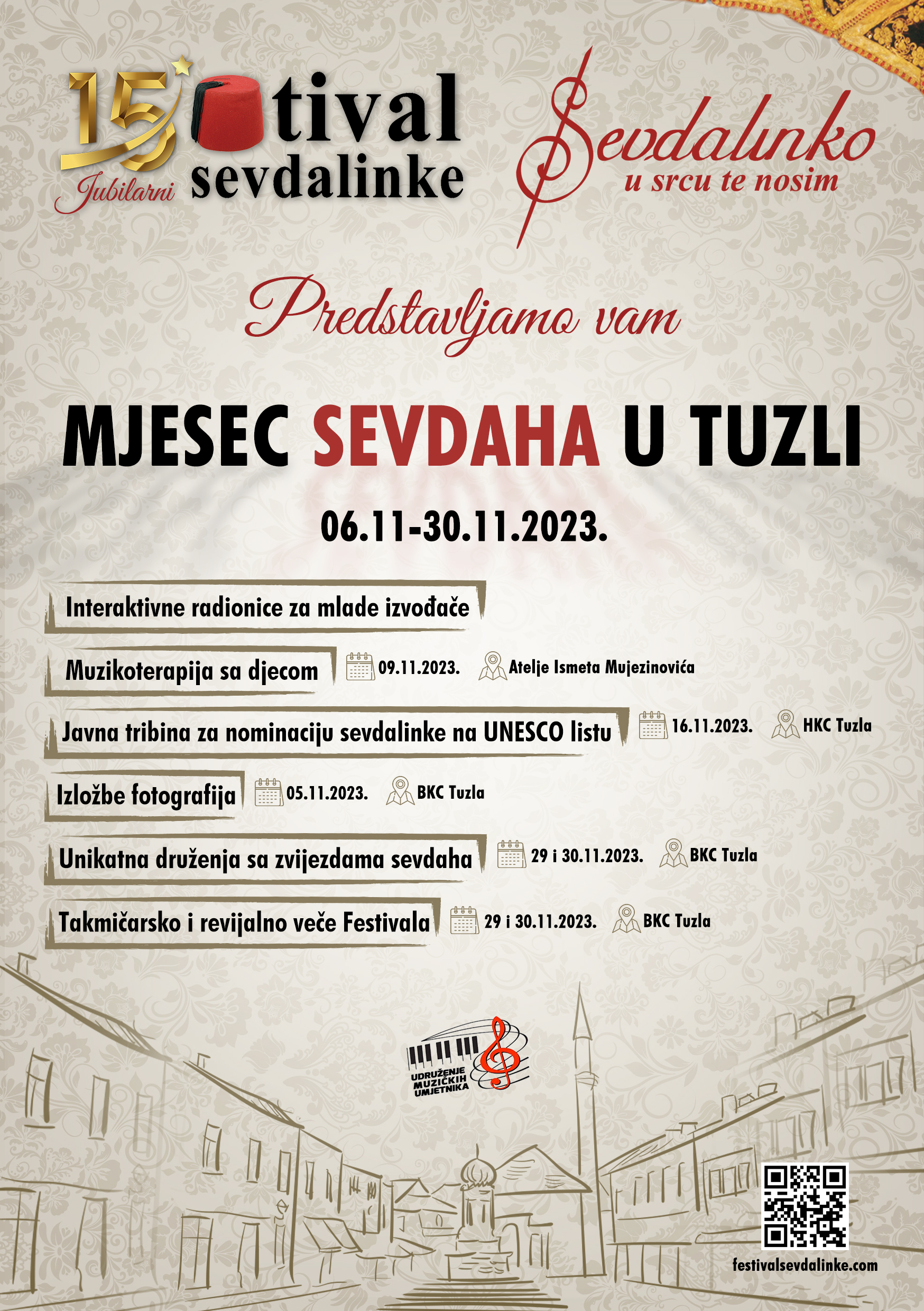 15 Jubilarni tival sevdalinke

Sevdalinko u srcu te nosim

Predstavljamo vam

MJESEC SEVDAHA U TUZLI

06.11-30.11.2023.

Interaktivne radionice za mlade izvođače

Muzikoterapija sa djecom 09.11.2023. Atelje Ismeta Mujezinovića

Javna tribina za nominaciju sevdalinke na UNESCO listu 16.11.2023. HKC Tuzla

Izložbe fotografija 05.11.2023. BKC Tuzla

Unikatna druženja sa zvijezdama sevdaha 29 i 30.11.2023. BKC Tuzla

Takmičarsko i revijalno veče Festivala 29 i 30.11.2023. BKC Tuzla

UDRUŽENJE MUZIČKIH UMJETNIKA

festivalsevdalinke.com